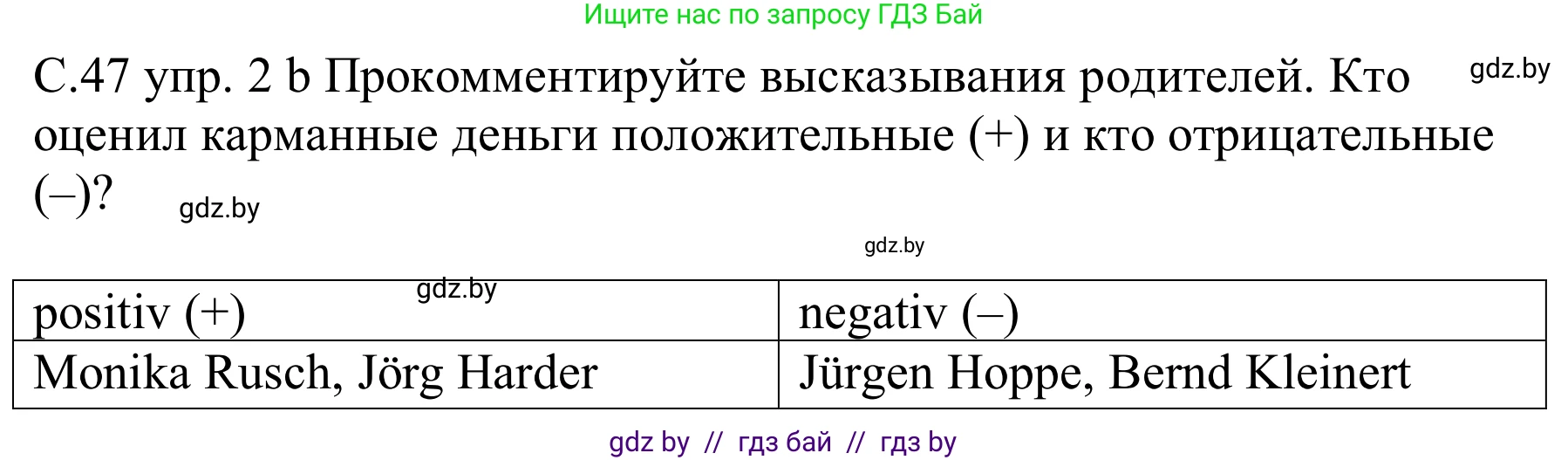 Ищите нас по запросу ГДЗ Бай

С.47 упр. 2 b Прокомментируйте высказывания родителей. Кто оценил карманные деньги положительные (+) и кто отрицательные (–)?

gdz.by

gdz.by

gdz.by

gdz.by

| positiv (+) | negativ (–) |
|---|---|
| Monika Rusch, Jörg Harder | Jürgen Hoppe, Bernd Kleinert |

gdz by // гдз бай // гдз by